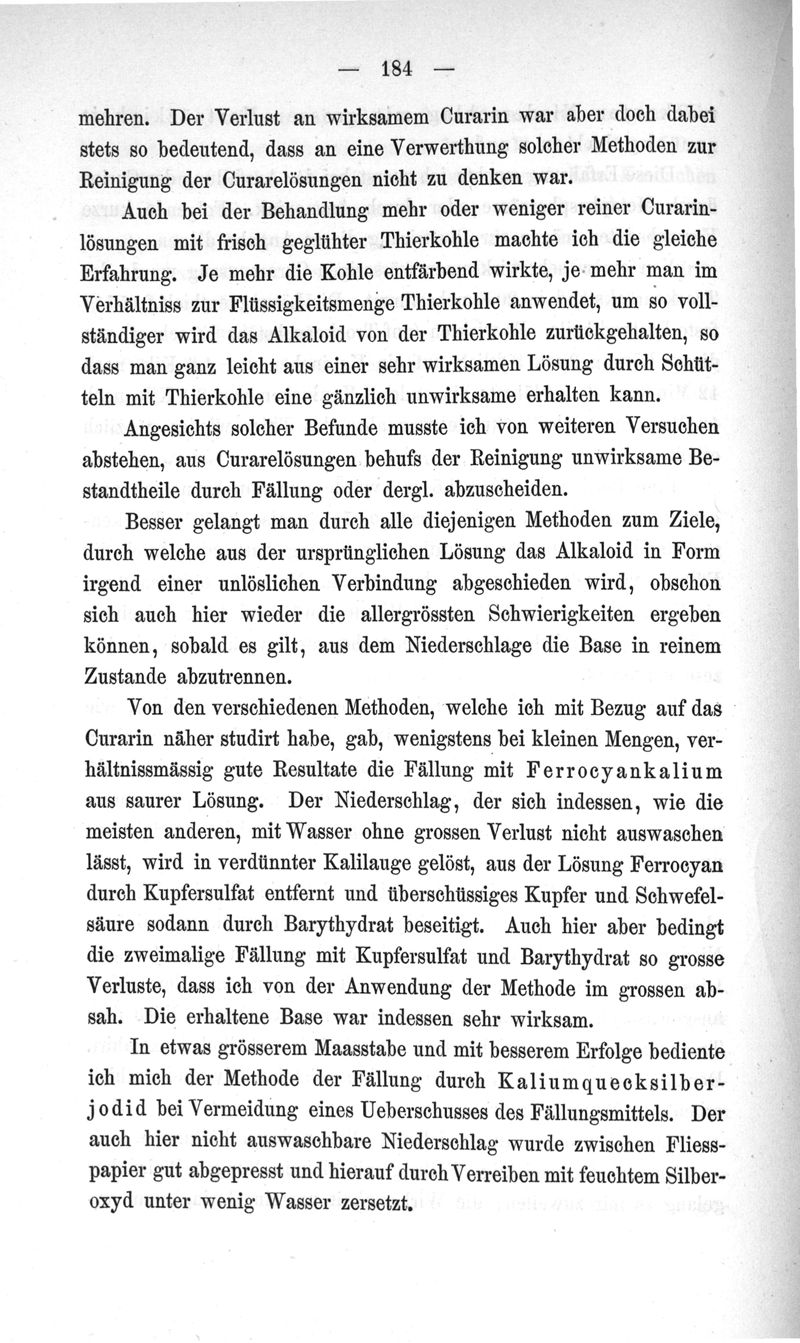 — 184 —

mehren. Der Verlust an wirksamem Curarin war aber doch dabei stets so bedeutend, dass an eine Verwerthung solcher Methoden zur Reinigung der Curarelösungen nicht zu denken war.

Auch bei der Behandlung mehr oder weniger reiner Curarinlösungen mit frisch geglühter Thierkohle machte ich die gleiche Erfahrung. Je mehr die Kohle entfärbend wirkte, je mehr man im Verhältniss zur Flüssigkeitsmenge Thierkohle anwendet, um so vollständiger wird das Alkaloid von der Thierkohle zurückgehalten, so dass man ganz leicht aus einer sehr wirksamen Lösung durch Schütteln mit Thierkohle eine gänzlich unwirksame erhalten kann.

Angesichts solcher Befunde musste ich von weiteren Versuchen abstehen, aus Curarelösungen behufs der Reinigung unwirksame Bestandtheile durch Fällung oder dergl. abzuscheiden.

Besser gelangt man durch alle diejenigen Methoden zum Ziele, durch welche aus der ursprünglichen Lösung das Alkaloid in Form irgend einer unlöslichen Verbindung abgeschieden wird, obschon sich auch hier wieder die allergrössten Schwierigkeiten ergeben können, sobald es gilt, aus dem Niederschlage die Base in reinem Zustande abzutrennen.

Von den verschiedenen Methoden, welche ich mit Bezug auf das Curarin näher studirt habe, gab, wenigstens bei kleinen Mengen, verhältnissmässig gute Resultate die Fällung mit Ferrocyankalium aus saurer Lösung. Der Niederschlag, der sich indessen, wie die meisten anderen, mit Wasser ohne grossen Verlust nicht auswaschen lässt, wird in verdünnter Kalilauge gelöst, aus der Lösung Ferrocyan durch Kupfersulfat entfernt und überschüssiges Kupfer und Schwefelsäure sodann durch Barythydrat beseitigt. Auch hier aber bedingt die zweimalige Fällung mit Kupfersulfat und Barythydrat so grosse Verluste, dass ich von der Anwendung der Methode im grossen absah. Die erhaltene Base war indessen sehr wirksam.

In etwas grösserem Maasstabe und mit besserem Erfolge bediente ich mich der Methode der Fällung durch Kaliumquecksilberjodid bei Vermeidung eines Ueberschusses des Fällungsmittels. Der auch hier nicht auswaschbare Niederschlag wurde zwischen Fliesspapier gut abgepresst und hierauf durch Verreiben mit feuchtem Silberoxyd unter wenig Wasser zersetzt.